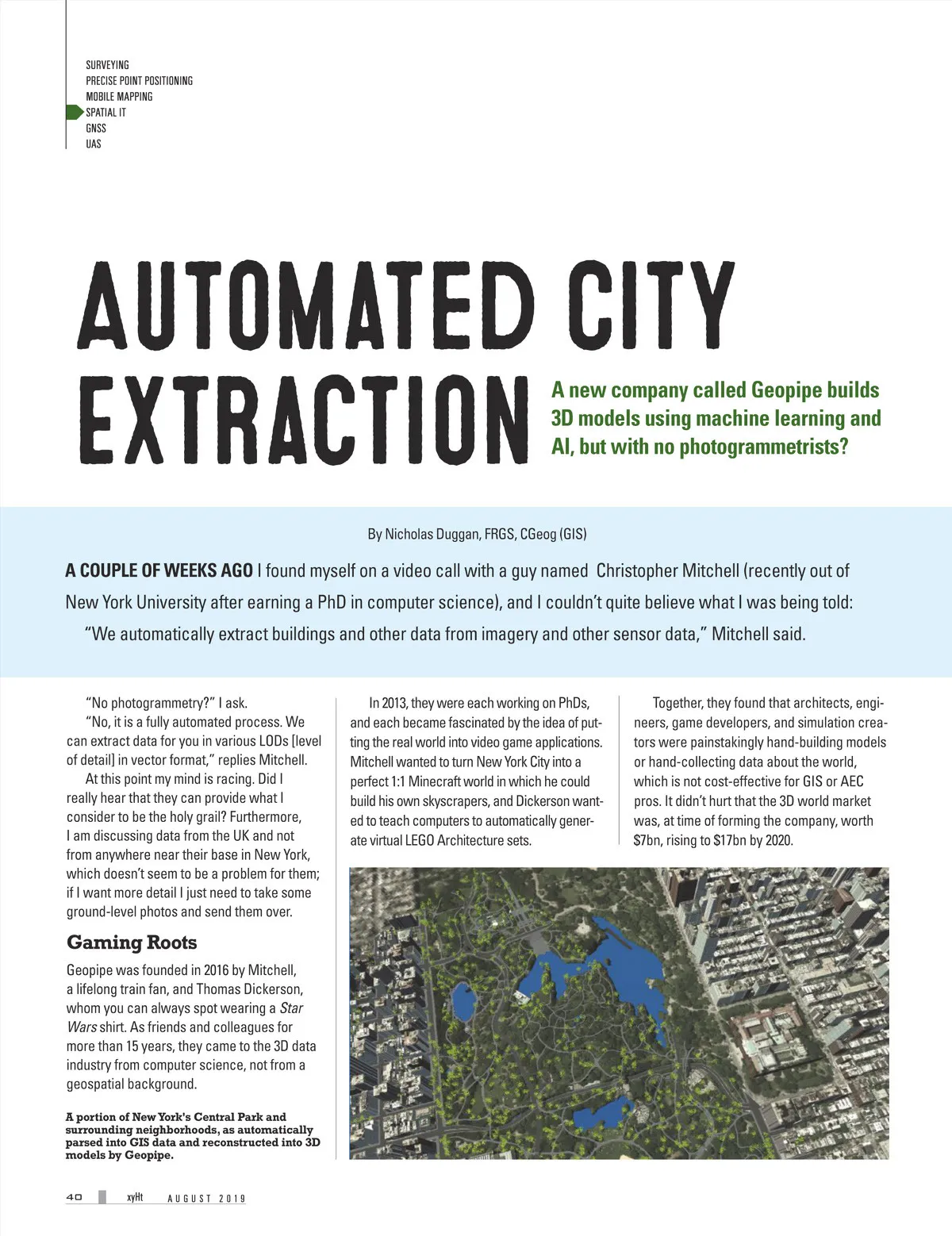 SURVEYING
PRECISE POINT POSITIONING
MOBILE MAPPING
SPATIAL IT
GNSS
UAS

AUTOMATED CITY EXTRACTION

A new company called Geopipe builds 3D models using machine learning and AI, but with no photogrammetrists?

By Nicholas Duggan, FRGS, CGeog (GIS)

A COUPLE OF WEEKS AGO I found myself on a video call with a guy named Christopher Mitchell (recently out of New York University after earning a PhD in computer science), and I couldn't quite believe what I was being told:

"We automatically extract buildings and other data from imagery and other sensor data," Mitchell said.

"No photogrammetry?" I ask.

"No, it is a fully automated process. We can extract data for you in various LODs [level of detail] in vector format," replies Mitchell.

At this point my mind is racing. Did I really hear that they can provide what I consider to be the holy grail? Furthermore, I am discussing data from the UK and not from anywhere near their base in New York, which doesn't seem to be a problem for them; if I want more detail I just need to take some ground-level photos and send them over.

Gaming Roots

Geopipe was founded in 2016 by Mitchell, a lifelong train fan, and Thomas Dickerson, whom you can always spot wearing a Star Wars shirt. As friends and colleagues for more than 15 years, they came to the 3D data industry from computer science, not from a geospatial background.

A portion of New York's Central Park and surrounding neighborhoods, as automatically parsed into GIS data and reconstructed into 3D models by Geopipe.

In 2013, they were each working on PhDs, and each became fascinated by the idea of putting the real world into video game applications. Mitchell wanted to turn New York City into a perfect 1:1 Minecraft world in which he could build his own skyscrapers, and Dickerson wanted to teach computers to automatically generate virtual LEGO Architecture sets.

Together, they found that architects, engineers, game developers, and simulation creators were painstakingly hand-building models or hand-collecting data about the world, which is not cost-effective for GIS or AEC pros. It didn't hurt that the 3D world market was, at time of forming the company, worth $7bn, rising to $17bn by 2020.

40 xyHt AUGUST 2019